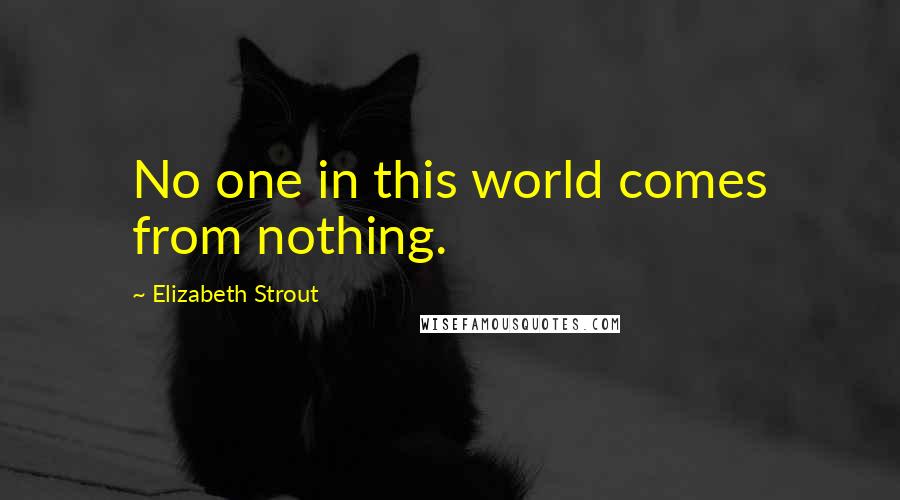 No one in this world comes from nothing.

~ Elizabeth Strout

WISEFAMOUSQUOTES.COM